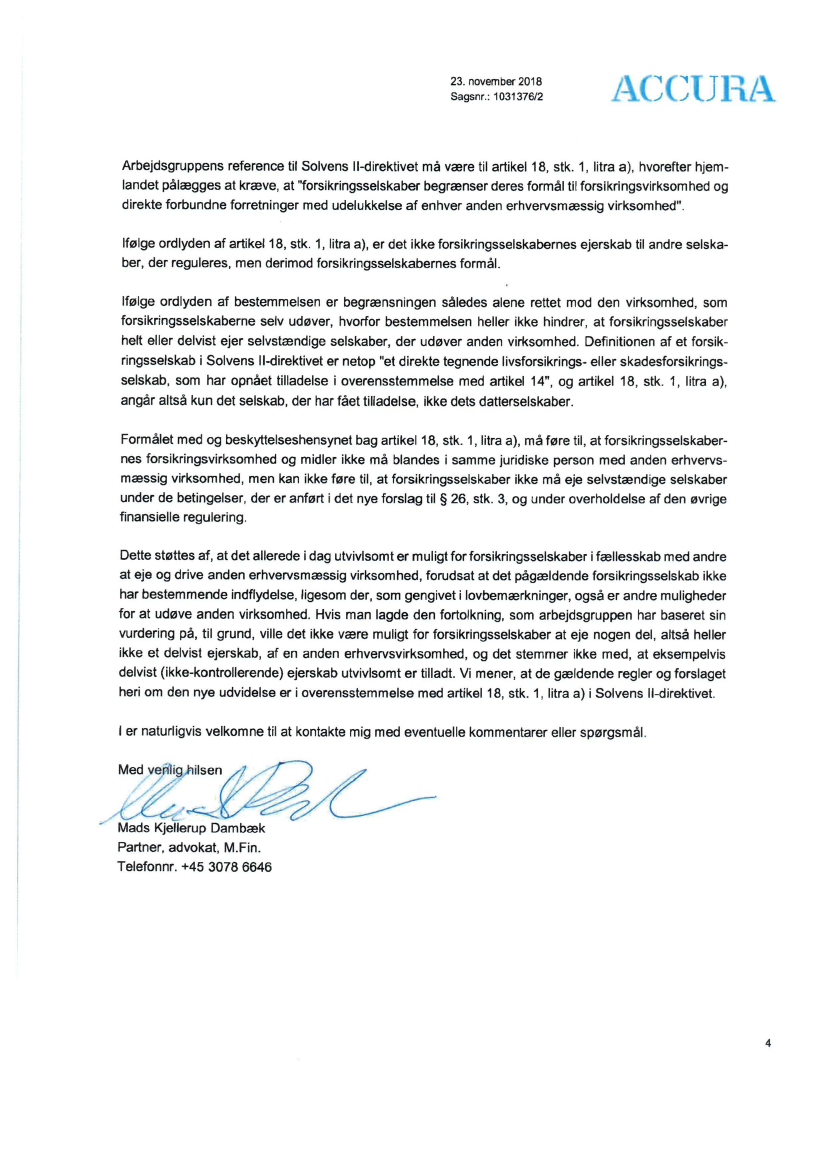 23. november 2018
Sagsnr.: 1031376/2

ACCURA

Arbejdsgruppens reference til Solvens II-direktivet må være til artikel 18, stk. 1, litra a), hvorefter hjemlandet pålægges at kræve, at "forsikringsselskaber begrænser deres formål til forsikringsvirksomhed og direkte forbundne forretninger med udelukkelse af enhver anden erhvervsmæssig virksomhed".

Ifølge ordlyden af artikel 18, stk. 1, litra a), er det ikke forsikringsselskabernes ejerskab til andre selskaber, der reguleres, men derimod forsikringsselskabernes formål.

Ifølge ordlyden af bestemmelsen er begrænsningen således alene rettet mod den virksomhed, som forsikringsselskaberne selv udøver, hvorfor bestemmelsen heller ikke hindrer, at forsikringsselskaber helt eller delvist ejer selvstændige selskaber, der udøver anden virksomhed. Definitionen af et forsikringsselskab i Solvens II-direktivet er netop "et direkte tegnende livsforsikrings- eller skadesforsikringsselskab, som har opnået tilladelse i overensstemmelse med artikel 14", og artikel 18, stk. 1, litra a), angår altså kun det selskab, der har fået tilladelse, ikke dets datterselskaber.

Formålet med og beskyttelseshensynet bag artikel 18, stk. 1, litra a), må føre til, at forsikringsselskabernes forsikringsvirksomhed og midler ikke må blandes i samme juridiske person med anden erhvervsmæssig virksomhed, men kan ikke føre til, at forsikringsselskaber ikke må eje selvstændige selskaber under de betingelser, der er anført i det nye forslag til § 26, stk. 3, og under overholdelse af den øvrige finansielle regulering.

Dette støttes af, at det allerede i dag utvivlsomt er muligt for forsikringsselskaber i fællesskab med andre at eje og drive anden erhvervsmæssig virksomhed, forudsat at det pågældende forsikringsselskab ikke har bestemmende indflydelse, ligesom der, som gengivet i lovbemærkninger, også er andre muligheder for at udøve anden virksomhed. Hvis man lagde den fortolkning, som arbejdsgruppen har baseret sin vurdering på, til grund, ville det ikke være muligt for forsikringsselskaber at eje nogen del, altså heller ikke et delvist ejerskab, af en anden erhvervsvirksomhed, og det stemmer ikke med, at eksempelvis delvist (ikke-kontrollerende) ejerskab utvivlsomt er tilladt. Vi mener, at de gældende regler og forslaget heri om den nye udvidelse er i overensstemmelse med artikel 18, stk. 1, litra a) i Solvens II-direktivet.

I er naturligvis velkomne til at kontakte mig med eventuelle kommentarer eller spørgsmål.

Med venlig hilsen

Mads Kjellerup Dambæk
Partner, advokat, M.Fin.
Telefonnr. +45 3078 6646

4